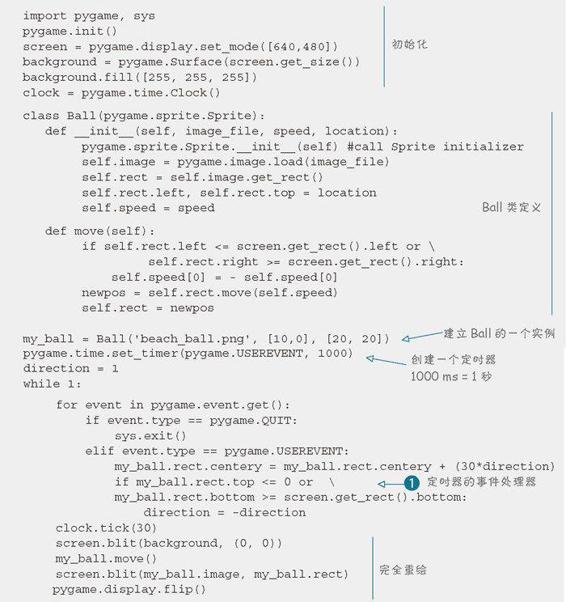 import pygame, sys
pygame.init()
screen = pygame.display.set_mode([640,480])
background = pygame.Surface(screen.get_size())
background.fill([255, 255, 255])
clock = pygame.time.Clock()

初始化

class Ball(pygame.sprite.Sprite):
    def __init__(self, image_file, speed, location):
        pygame.sprite.Sprite.__init__(self) #call Sprite initializer
        self.image = pygame.image.load(image_file)
        self.rect = self.image.get_rect()
        self.rect.left, self.rect.top = location
        self.speed = speed

    def move(self):
        if self.rect.left <= screen.get_rect().left or \
                self.rect.right >= screen.get_rect().right:
            self.speed[0] = - self.speed[0]
        newpos = self.rect.move(self.speed)
        self.rect = newpos

Ball 类定义

my_ball = Ball('beach_ball.png', [10,0], [20, 20])
pygame.time.set_timer(pygame.USEREVENT, 1000)
direction = 1
while 1:

建立 Ball 的一个实例

创建一个定时器
1000 ms = 1 秒

    for event in pygame.event.get():
        if event.type == pygame.QUIT:
            sys.exit()
        elif event.type == pygame.USEREVENT:
            my_ball.rect.centery = my_ball.rect.centery + (30*direction)
            if my_ball.rect.top <= 0 or  \
            my_ball.rect.bottom >= screen.get_rect().bottom:
                direction = -direction
    clock.tick(30)
    screen.blit(background, (0, 0))
    my_ball.move()
    screen.blit(my_ball.image, my_ball.rect)
    pygame.display.flip()

1 定时器的事件处理器

完全重绘